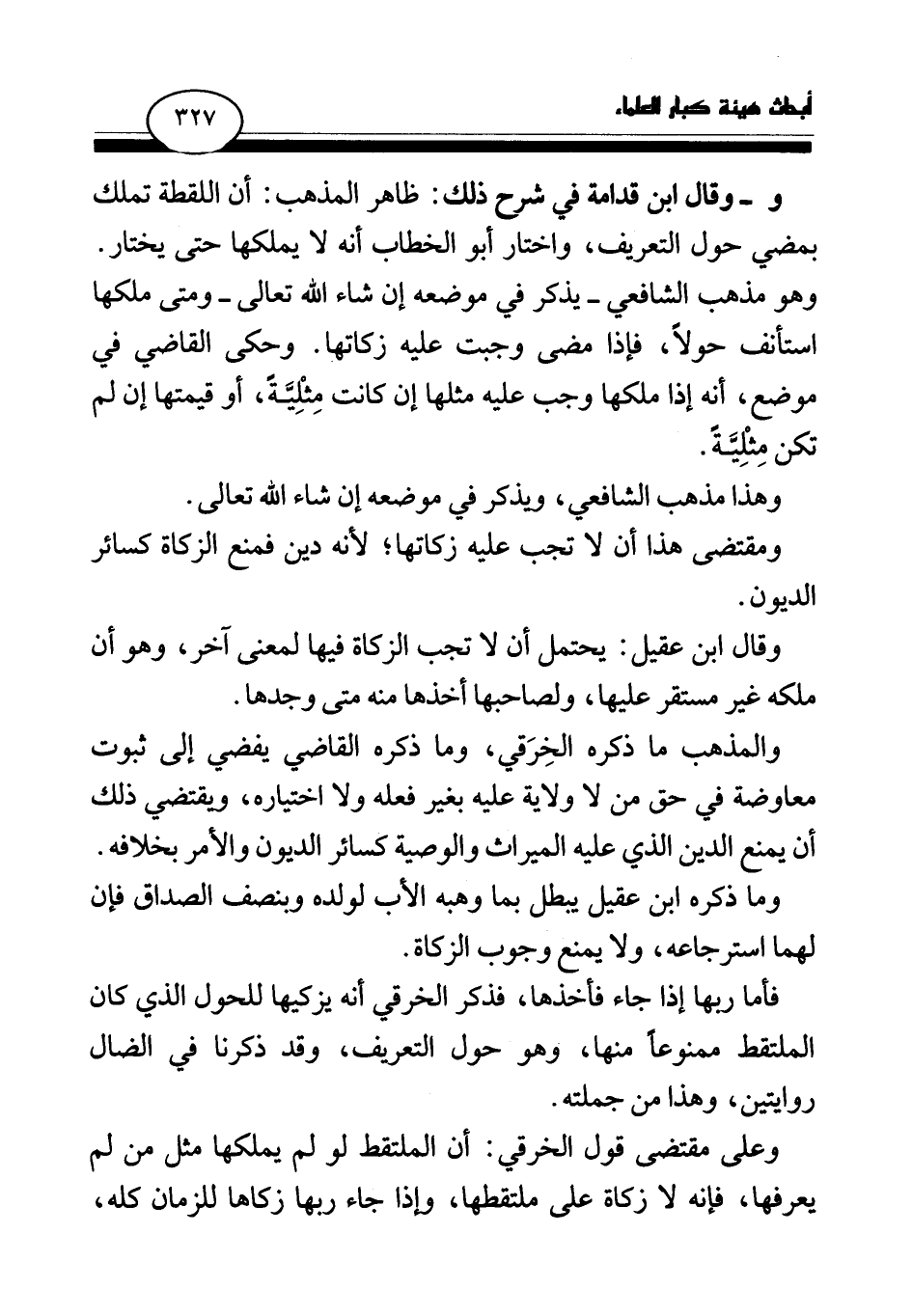 أبحاث هيئة كبار العلماء

٣٢٧

و ـ وقال ابن قدامة في شرح ذلك: ظاهر المذهب: أن اللقطة تملك بمضي حول التعريف، واختار أبو الخطاب أنه لا يملكها حتى يختار. وهو مذهب الشافعي ـ يذكر في موضعه إن شاء الله تعالى ـ ومتى ملكها استأنف حولاً، فإذا مضى وجبت عليه زكاتها. وحكى القاضي في موضع، أنه إذا ملكها وجب عليه مثلها إن كانت مِثْلِيَّةً، أو قيمتها إن لم تكن مِثْلِيَّةً.

وهذا مذهب الشافعي، ويذكر في موضعه إن شاء الله تعالى.

ومقتضى هذا أن لا تجب عليه زكاتها؛ لأنه دين فمنع الزكاة كسائر الديون.

وقال ابن عقيل: يحتمل أن لا تجب الزكاة فيها لمعنى آخر، وهو أن ملكه غير مستقر عليها، ولصاحبها أخذها منه متى وجدها.

والمذهب ما ذكره الخِرَقي، وما ذكره القاضي يفضي إلى ثبوت معاوضة في حق من لا ولاية عليه بغير فعله ولا اختياره، ويقتضي ذلك أن يمنع الدين الذي عليه الميراث والوصية كسائر الديون والأمر بخلافه.

وما ذكره ابن عقيل يبطل بما وهبه الأب لولده وبنصف الصداق فإن لهما استرجاعه، ولا يمنع وجوب الزكاة.

فأما ربها إذا جاء فأخذها، فذكر الخرقي أنه يزكيها للحول الذي كان الملتقط ممنوعاً منها، وهو حول التعريف، وقد ذكرنا في الضال روايتين، وهذا من جملته.

وعلى مقتضى قول الخرقي: أن الملتقط لو لم يملكها مثل من لم يعرفها، فإنه لا زكاة على ملتقطها، وإذا جاء ربها زكاها للزمان كله،